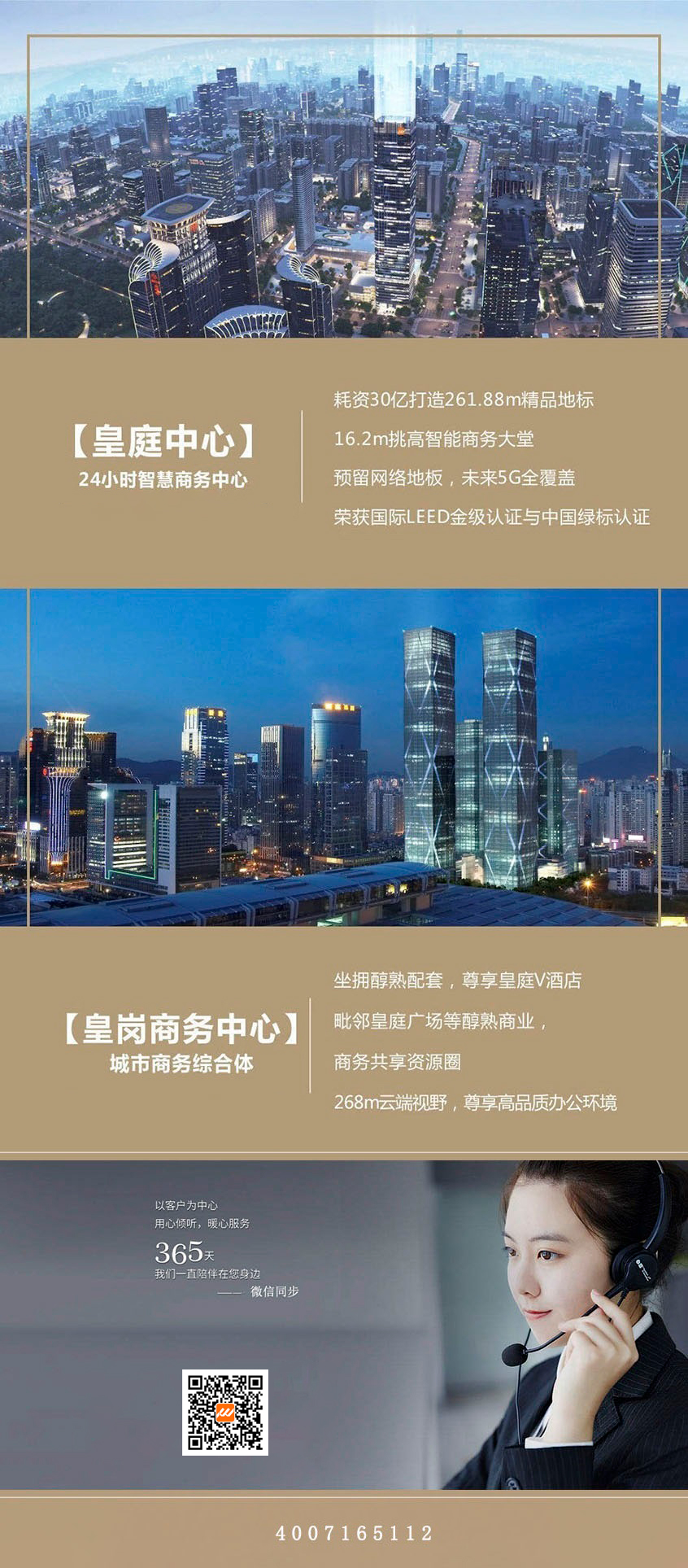 【皇庭中心】
24小时智慧商务中心

耗资30亿打造261.88m精品地标

16.2m挑高智能商务大堂

预留网络地板，未来5G全覆盖

荣获国际LEED金级认证与中国绿标认证

【皇岗商务中心】
城市商务综合体

坐拥醇熟配套，尊享皇庭V酒店

毗邻皇庭广场等醇熟商业，

商务共享资源圈

268m云端视野，尊享高品质办公环境

以客户为中心
用心倾听，暖心服务
365天
我们一直陪伴在您身边
—— 微信同步

4007165112